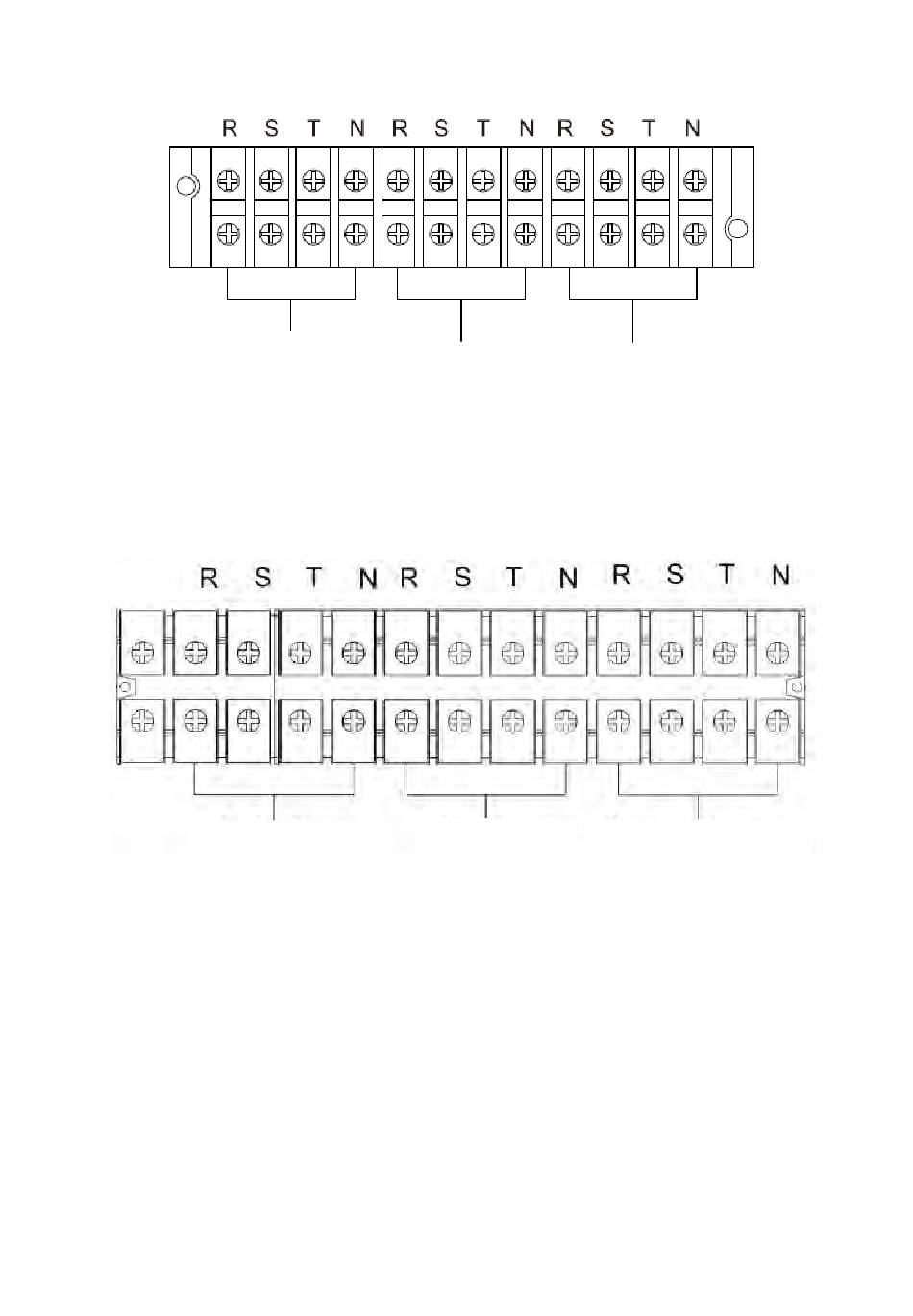 R S T N R S T N R S T N

R S T N R S T N R S T N